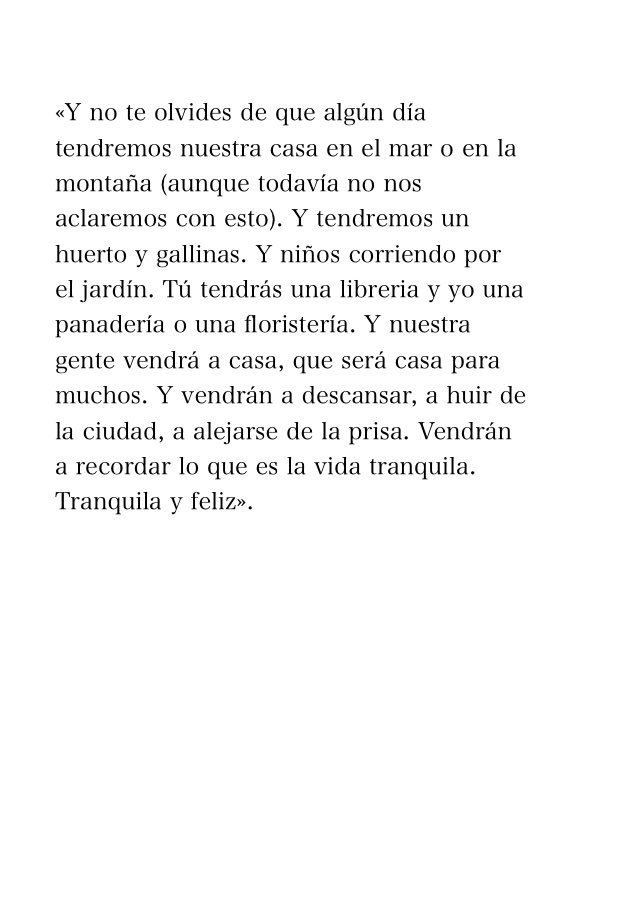 «Y no te olvides de que algún día tendremos nuestra casa en el mar o en la montaña (aunque todavía no nos aclaremos con esto). Y tendremos un huerto y gallinas. Y niños corriendo por el jardín. Tú tendrás una libreria y yo una panadería o una floristería. Y nuestra gente vendrá a casa, que será casa para muchos. Y vendrán a descansar, a huir de la ciudad, a alejarse de la prisa. Vendrán a recordar lo que es la vida tranquila. Tranquila y feliz».